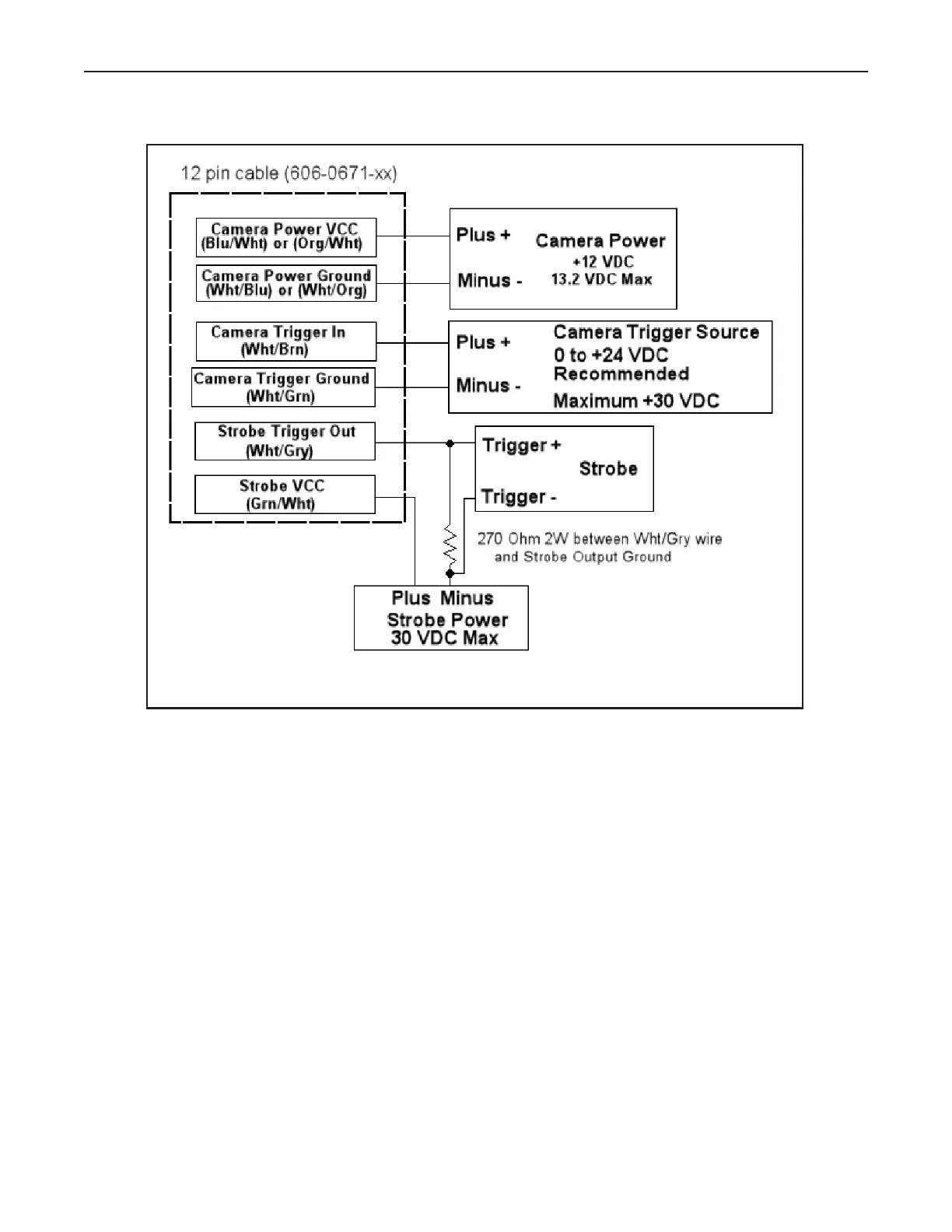 12 pin cable (606-0671-xx)

Camera Power VCC
(Blu/Wht) or (Org/Wht)

Camera Power Ground
(Wht/Blu) or (Wht/Org)

Camera Trigger In
(Wht/Brn)

Camera Trigger Ground
(Wht/Grn)

Strobe Trigger Out
(Wht/Gry)

Strobe VCC
(Grn/Wht)

Plus +
Minus -
Camera Power
+12 VDC
13.2 VDC Max

Plus +
Minus -
Camera Trigger Source
0 to +24 VDC
Recommended
Maximum +30 VDC

Trigger +
Strobe
Trigger -

270 Ohm 2W between Wht/Gry wire and Strobe Output Ground

Plus Minus
Strobe Power
30 VDC Max